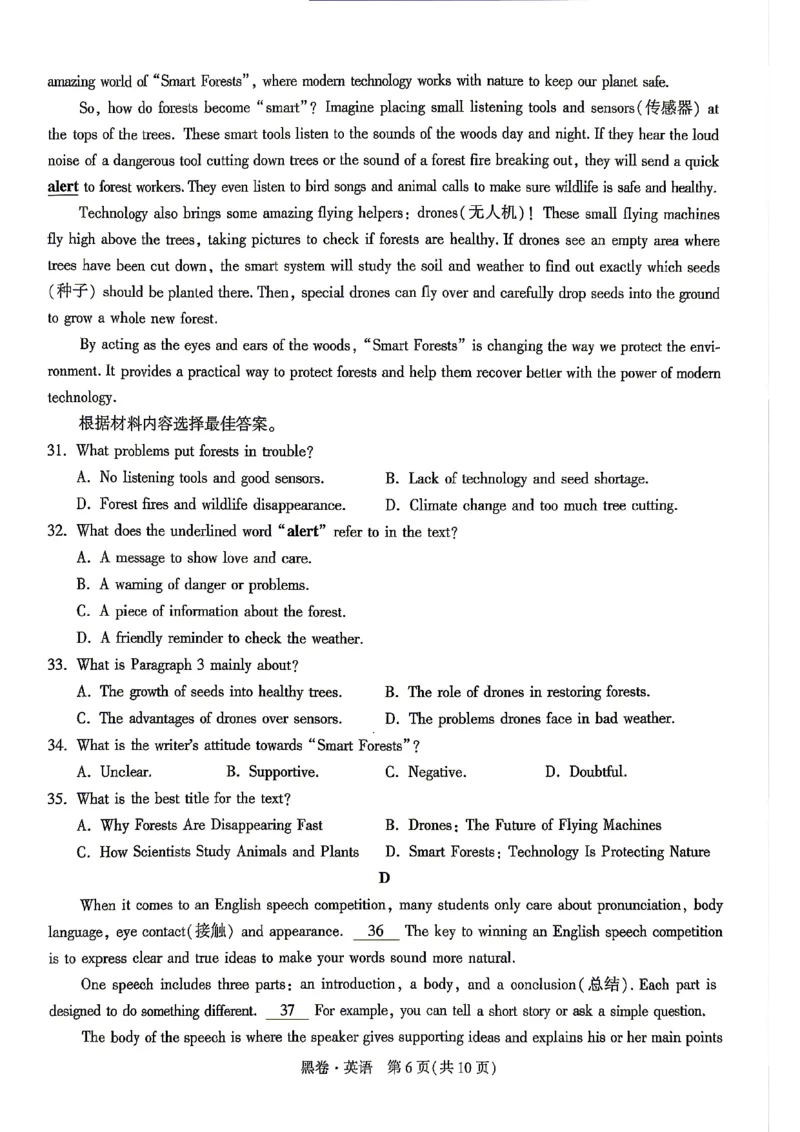 amazing world of "Smart Forests", where modern technology works with nature to keep our planet safe.

So, how do forests become "smart"? Imagine placing small listening tools and sensors(传感器) at the tops of the trees. These smart tools listen to the sounds of the woods day and night. If they hear the loud noise of a dangerous tool cutting down trees or the sound of a forest fire breaking out, they will send a quick alert to forest workers. They even listen to bird songs and animal calls to make sure wildlife is safe and healthy.

Technology also brings some amazing flying helpers: drones(无人机)! These small flying machines fly high above the trees, taking pictures to check if forests are healthy. If drones see an empty area where trees have been cut down, the smart system will study the soil and weather to find out exactly which seeds (种子) should be planted there. Then, special drones can fly over and carefully drop seeds into the ground to grow a whole new forest.

By acting as the eyes and ears of the woods, "Smart Forests" is changing the way we protect the environment. It provides a practical way to protect forests and help them recover better with the power of modern technology.

根据材料内容选择最佳答案。

31. What problems put forests in trouble?
A. No listening tools and good sensors.  B. Lack of technology and seed shortage.
D. Forest fires and wildlife disappearance.  D. Climate change and too much tree cutting.

32. What does the underlined word "alert" refer to in the text?
A. A message to show love and care.
B. A warning of danger or problems.
C. A piece of information about the forest.
D. A friendly reminder to check the weather.

33. What is Paragraph 3 mainly about?
A. The growth of seeds into healthy trees.  B. The role of drones in restoring forests.
C. The advantages of drones over sensors.  D. The problems drones face in bad weather.

34. What is the writer's attitude towards "Smart Forests"?
A. Unclear.  B. Supportive.  C. Negative.  D. Doubtful.

35. What is the best title for the text?
A. Why Forests Are Disappearing Fast  B. Drones: The Future of Flying Machines
C. How Scientists Study Animals and Plants  D. Smart Forests: Technology Is Protecting Nature

D

When it comes to an English speech competition, many students only care about pronunciation, body language, eye contact(接触) and appearance. 36 The key to winning an English speech competition is to express clear and true ideas to make your words sound more natural.

One speech includes three parts: an introduction, a body, and a conclusion(总结). Each part is designed to do something different. 37 For example, you can tell a short story or ask a simple question.

The body of the speech is where the speaker gives supporting ideas and explains his or her main points

黑卷·英语 第6页(共10页)